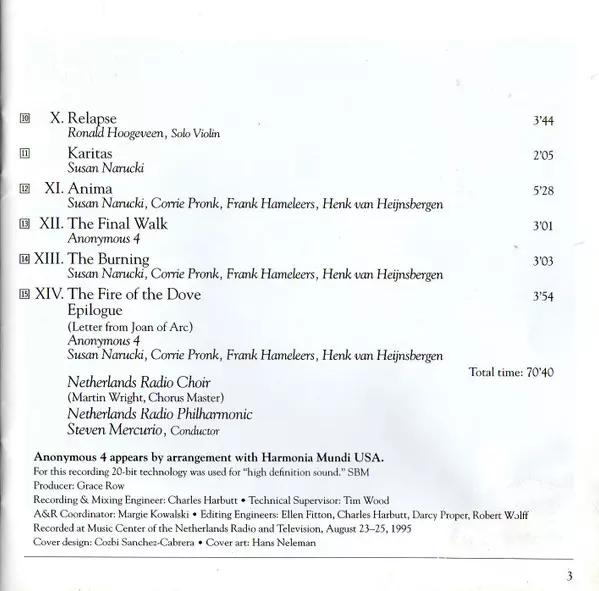 10 X. Relapse 3'44
Ronald Hoogeveen, Solo Violin

11 Karitas 2'05
Susan Narucki

12 XI. Anima 5'28
Susan Narucki, Corrie Pronk, Frank Hameleers, Henk van Heijnsbergen

13 XII. The Final Walk 3'01
Anonymous 4

14 XIII. The Burning 3'03
Susan Narucki, Corrie Pronk, Frank Hameleers, Henk van Heijnsbergen

15 XIV. The Fire of the Dove 3'54
Epilogue
(Letter from Joan of Arc)
Anonymous 4
Susan Narucki, Corrie Pronk, Frank Hameleers, Henk van Heijnsbergen

Total time: 70'40

Netherlands Radio Choir
(Martin Wright, Chorus Master)
Netherlands Radio Philharmonic
Steven Mercurio, Conductor

Anonymous 4 appears by arrangement with Harmonia Mundi USA.
For this recording 20-bit technology was used for "high definition sound." SBM
Producer: Grace Row
Recording & Mixing Engineer: Charles Harbutt • Technical Supervisor: Tim Wood
A&R Coordinator: Margie Kowalski • Editing Engineers: Ellen Fitton, Charles Harbutt, Darcy Proper, Robert Wolff
Recorded at Music Center of the Netherlands Radio and Television, August 23–25, 1995
Cover design: Cozbi Sanchez-Cabrera • Cover art: Hans Neleman

3